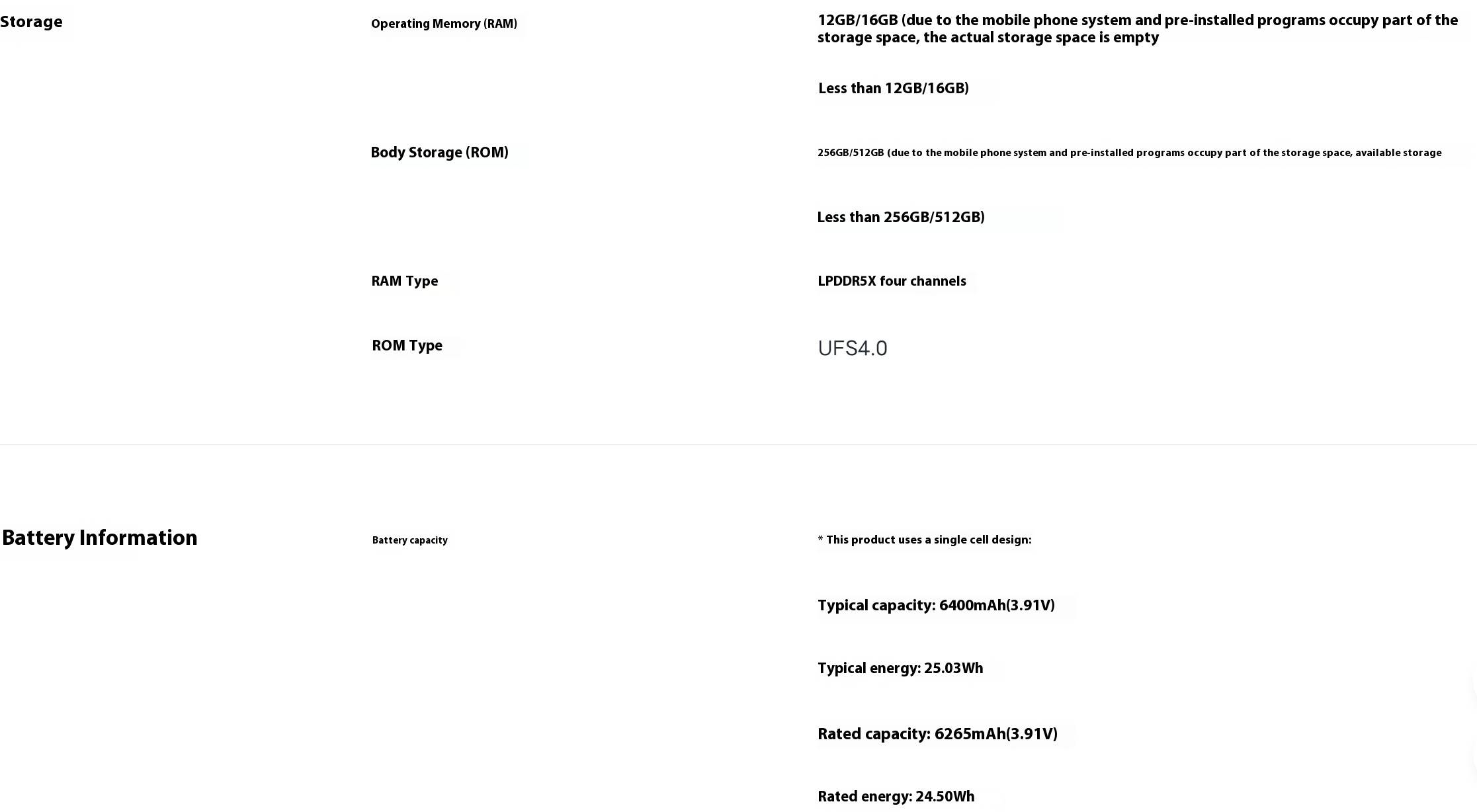 Storage

Operating Memory (RAM)

12GB/16GB (due to the mobile phone system and pre-installed programs occupy part of the storage space, the actual storage space is empty

Less than 12GB/16GB)

Body Storage (ROM)

256GB/512GB (due to the mobile phone system and pre-installed programs occupy part of the storage space, available storage

Less than 256GB/512GB)

RAM Type

LPDDR5X four channels

ROM Type

UFS4.0

Battery Information

Battery capacity

* This product uses a single cell design:

Typical capacity: 6400mAh(3.91V)

Typical energy: 25.03Wh

Rated capacity: 6265mAh(3.91V)

Rated energy: 24.50Wh